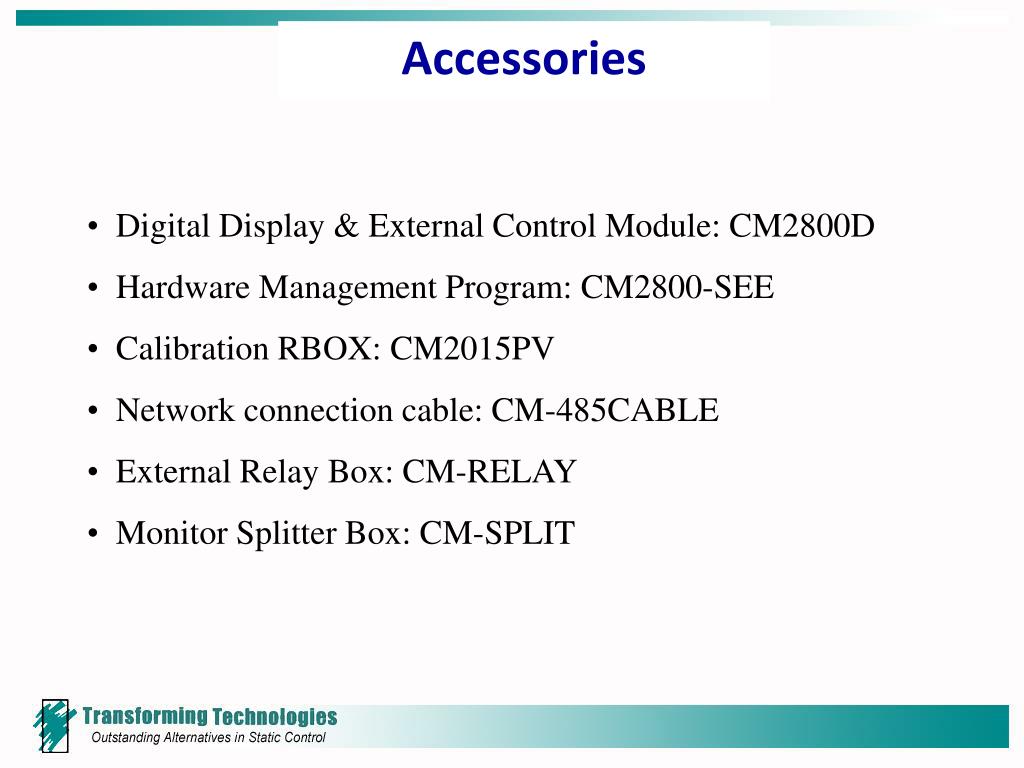 Accessories

• Digital Display & External Control Module: CM2800D
• Hardware Management Program: CM2800-SEE
• Calibration RBOX: CM2015PV
• Network connection cable: CM-485CABLE
• External Relay Box: CM-RELAY
• Monitor Splitter Box: CM-SPLIT

Transforming Technologies
Outstanding Alternatives in Static Control